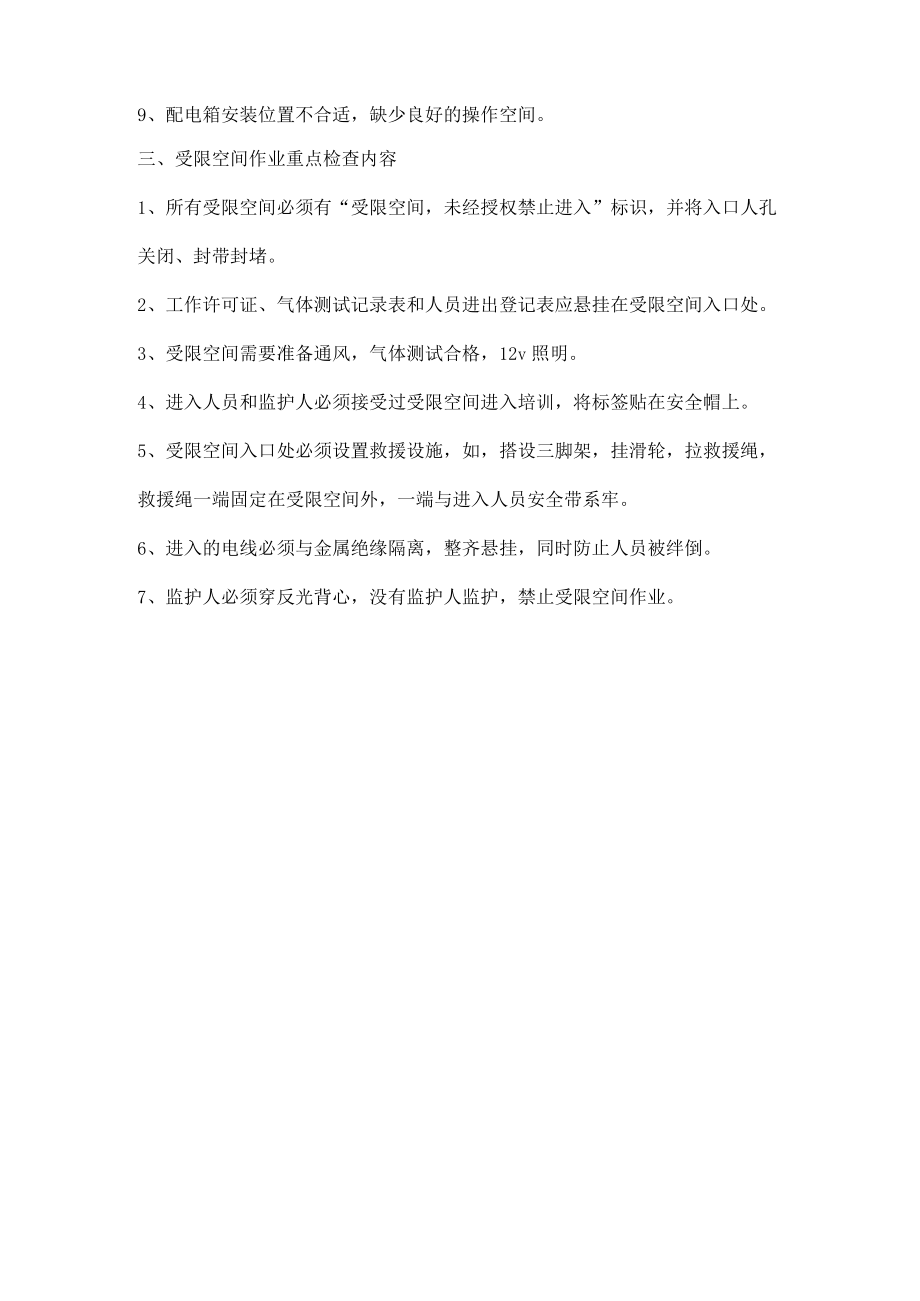 9、配电箱安装位置不合适，缺少良好的操作空间。

三、受限空间作业重点检查内容

1、所有受限空间必须有“受限空间，未经授权禁止进入”标识，并将入口人孔关闭、封带封堵。

2、工作许可证、气体测试记录表和人员进出登记表应悬挂在受限空间入口处。

3、受限空间需要准备通风，气体测试合格，12v 照明。

4、进入人员和监护人必须接受过受限空间进入培训，将标签贴在安全帽上。

5、受限空间入口处必须设置救援设施，如，搭设三脚架，挂滑轮，拉救援绳，救援绳一端固定在受限空间外，一端与进入人员安全带系牢。

6、进入的电线必须与金属绝缘隔离，整齐悬挂，同时防止人员被绊倒。

7、监护人必须穿反光背心，没有监护人监护，禁止受限空间作业。